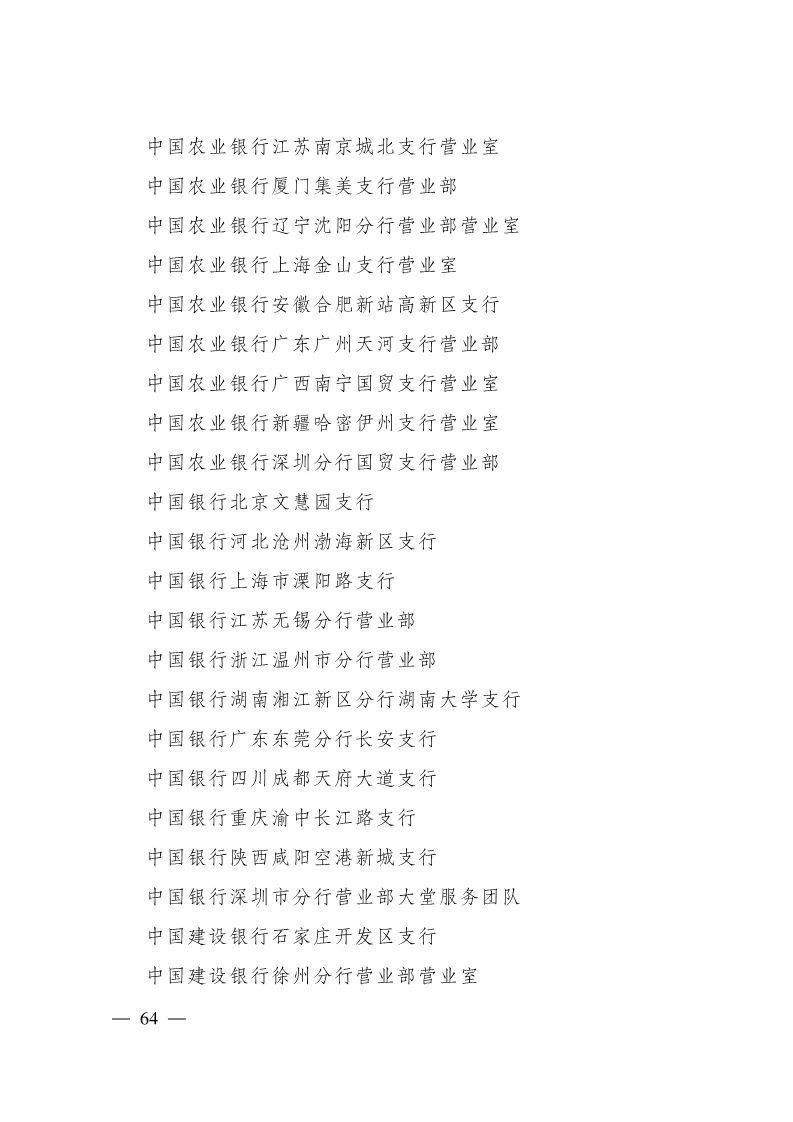 中国农业银行江苏南京城北支行营业室

中国农业银行厦门集美支行营业部

中国农业银行辽宁沈阳分行营业部营业室

中国农业银行上海金山支行营业室

中国农业银行安徽合肥新站高新区支行

中国农业银行广东广州天河支行营业部

中国农业银行广西南宁国贸支行营业室

中国农业银行新疆哈密伊州支行营业室

中国农业银行深圳分行国贸支行营业部

中国银行北京文慧园支行

中国银行河北沧州渤海新区支行

中国银行上海市溧阳路支行

中国银行江苏无锡分行营业部

中国银行浙江温州市分行营业部

中国银行湖南湘江新区分行湖南大学支行

中国银行广东东莞分行长安支行

中国银行四川成都天府大道支行

中国银行重庆渝中长江路支行

中国银行陕西咸阳空港新城支行

中国银行深圳市分行营业部大堂服务团队

中国建设银行石家庄开发区支行

中国建设银行徐州分行营业部营业室

— 64 —